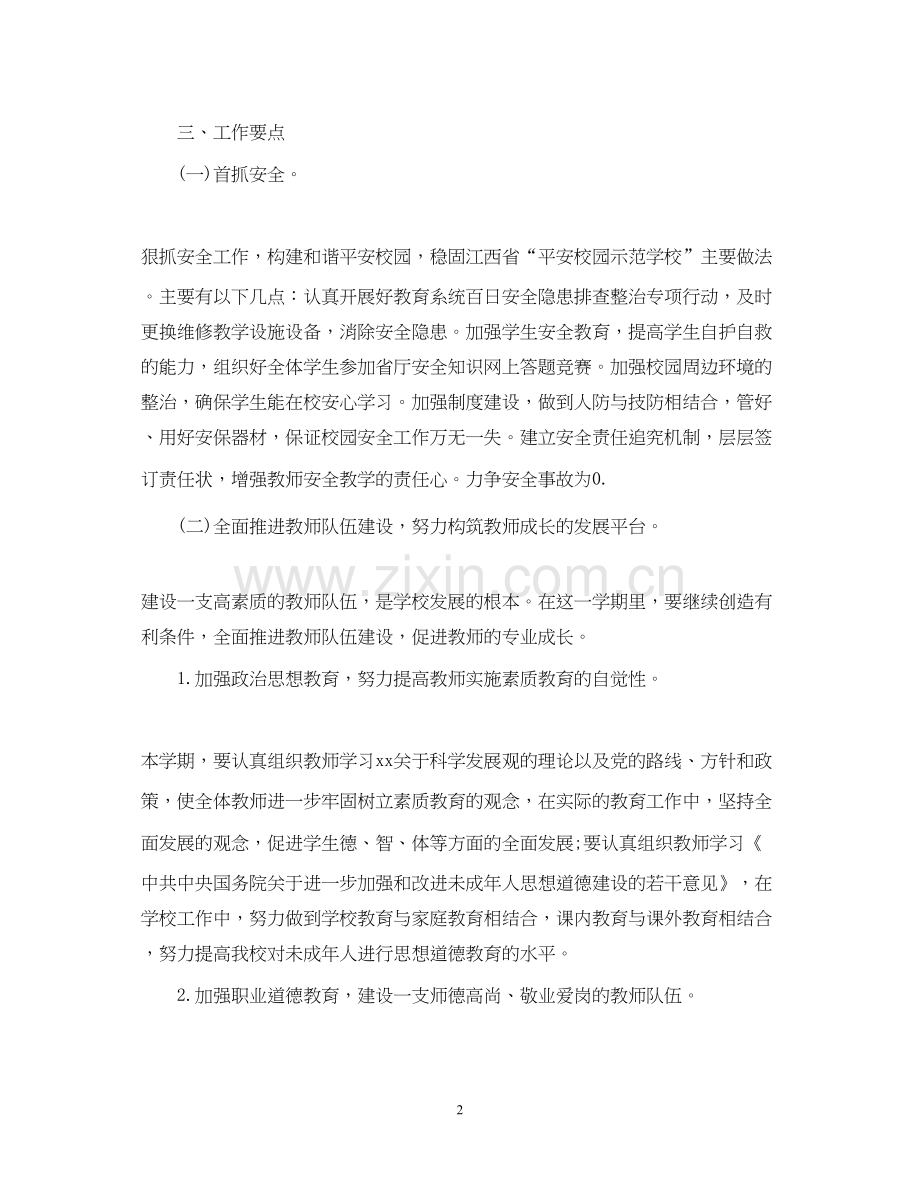 三、工作要点

(一)首抓安全。

狠抓安全工作，构建和谐平安校园，稳固江西省“平安校园示范学校”主要做法。主要有以下几点：认真开展好教育系统百日安全隐患排查整治专项行动，及时更换维修教学设施设备，消除安全隐患。加强学生安全教育，提高学生自护自救的能力，组织好全体学生参加省厅安全知识网上答题竞赛。加强校园周边环境的整治，确保学生能在校安心学习。加强制度建设，做到人防与技防相结合，管好、用好安保器材，保证校园安全工作万无一失。建立安全责任追究机制，层层签订责任状，增强教师安全教学的责任心。力争安全事故为0.

(二)全面推进教师队伍建设，努力构筑教师成长的发展平台。

建设一支高素质的教师队伍，是学校发展的根本。在这一学期里，要继续创造有利条件，全面推进教师队伍建设，促进教师的专业成长。

1.加强政治思想教育，努力提高教师实施素质教育的自觉性。

本学期，要认真组织教师学习xx关于科学发展观的理论以及党的路线、方针和政策，使全体教师进一步牢固树立素质教育的观念，在实际的教育工作中，坚持全面发展的观念，促进学生德、智、体等方面的全面发展;要认真组织教师学习《中共中央国务院关于进一步加强和改进未成年人思想道德建设的若干意见》，在学校工作中，努力做到学校教育与家庭教育相结合，课内教育与课外教育相结合，努力提高我校对未成年人进行思想道德教育的水平。

2.加强职业道德教育，建设一支师德高尚、敬业爱岗的教师队伍。

2

www.zixin.com.cn